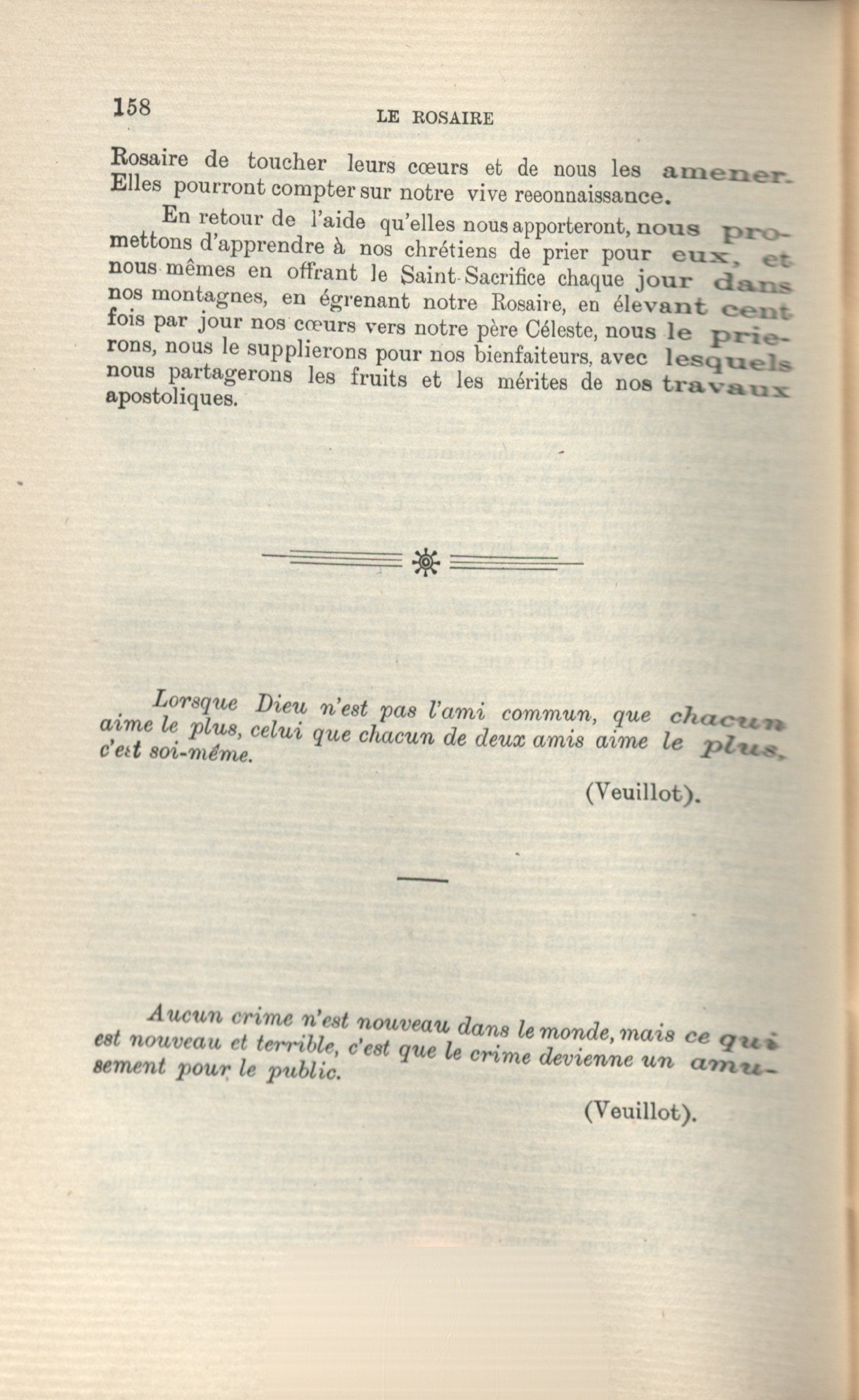 158

LE ROSAIRE

Rosaire de toucher leurs cœurs et de nous les amener. Elles pourront compter sur notre vive reeonnaissance.

En retour de l'aide qu'elles nous apporteront, nous promettons d'apprendre à nos chrétiens de prier pour eux, et nous mêmes en offrant le Saint-Sacrifice chaque jour dans nos montagnes, en égrenant notre Rosaire, en élevant cent fois par jour nos cœurs vers notre père Céleste, nous le prierons, nous le supplierons pour nos bienfaiteurs, avec lesquels nous partagerons les fruits et les mérites de nos travaux apostoliques.

Lorsque Dieu n'est pas l'ami commun, que chacun aime le plus, celui que chacun de deux amis aime le plus, c'est soi-même.

(Veuillot).

Aucun crime n'est nouveau dans le monde, mais ce qui est nouveau et terrible, c'est que le crime devienne un amusement pour le public.

(Veuillot).